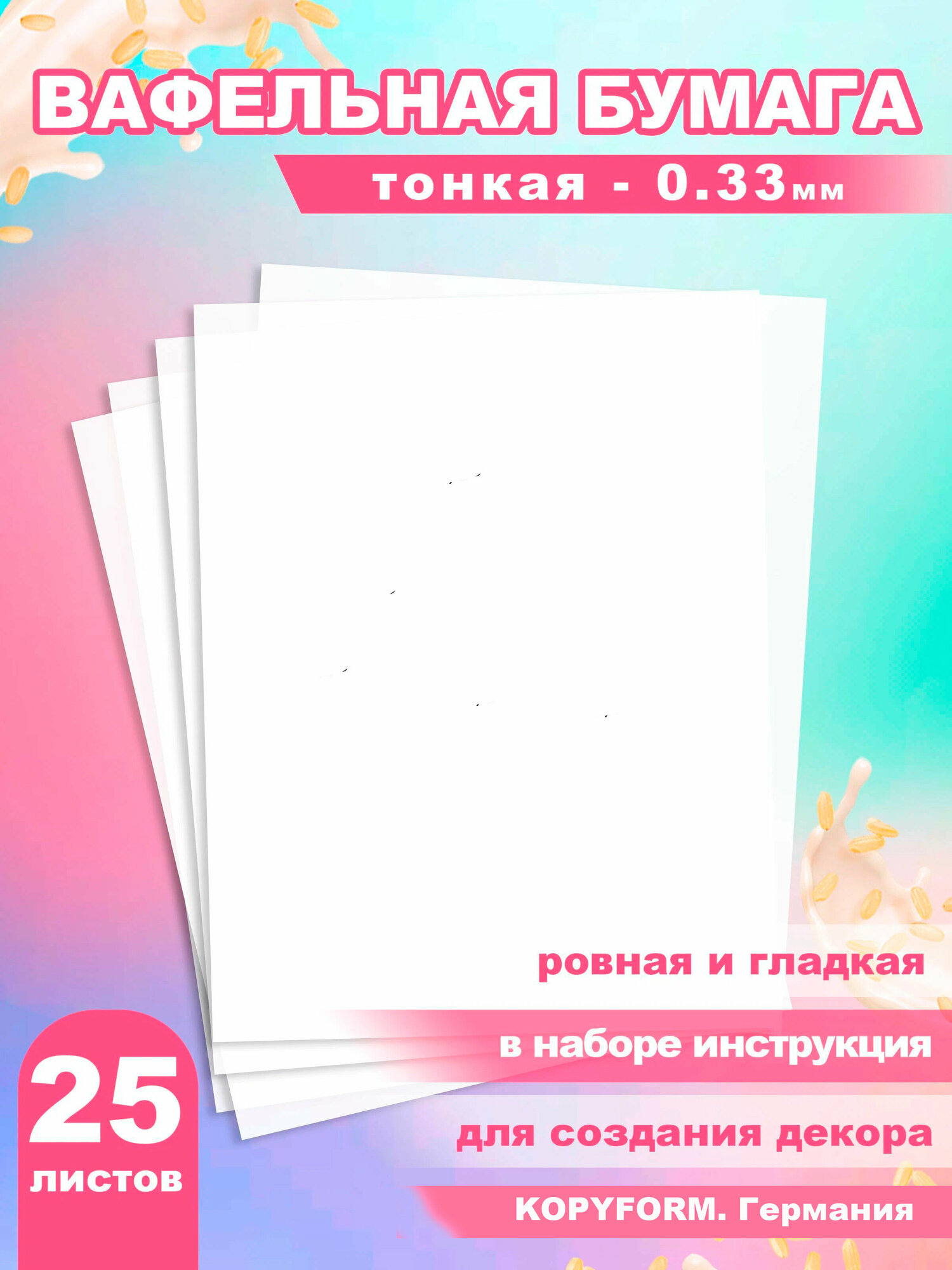 ВАФЕЛЬНАЯ БУМАГА

тонкая - 0.33мм

ровная и гладкая

в наборе инструкция

для создания декора

KOPYFORM. Германия

25
листов